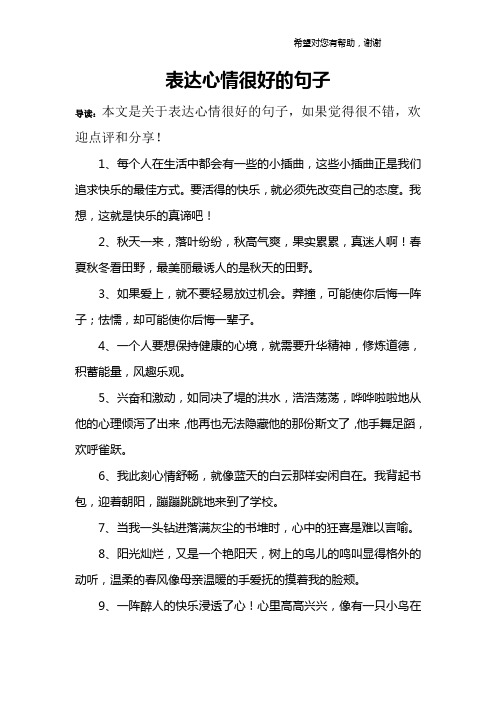 希望对您有帮助，谢谢

表达心情很好的句子

导读：本文是关于表达心情很好的句子，如果觉得很不错，欢迎点评和分享！

1、每个人在生活中都会有一些的小插曲，这些小插曲正是我们追求快乐的最佳方式。要活得的快乐，就必须先改变自己的态度。我想，这就是快乐的真谛吧！

2、秋天一来，落叶纷纷，秋高气爽，果实累累，真迷人啊！春夏秋冬看田野，最美丽最诱人的是秋天的田野。

3、如果爱上，就不要轻易放过机会。莽撞，可能使你后悔一阵子；怯懦，却可能使你后悔一辈子。

4、一个人要想保持健康的心境，就需要升华精神，修炼道德，积蓄能量，风趣乐观。

5、兴奋和激动，如同决了堤的洪水，浩浩荡荡，哗哗啦啦地从他的心理倾泻了出来，他再也无法隐藏他的那份斯文了，他手舞足蹈，欢呼雀跃。

6、我此刻心情舒畅，就像蓝天的白云那样安闲自在。我背起书包，迎着朝阳，蹦蹦跳跳地来到了学校。

7、当我一头钻进落满灰尘的书堆时，心中的狂喜是难以言喻。

8、阳光灿烂，又是一个艳阳天，树上的鸟儿的鸣叫显得格外的动听，温柔的春风像母亲温暖的手爱抚的摸着我的脸颊。

9、一阵醉人的快乐浸透了心！心里高高兴兴，像有一只小鸟在